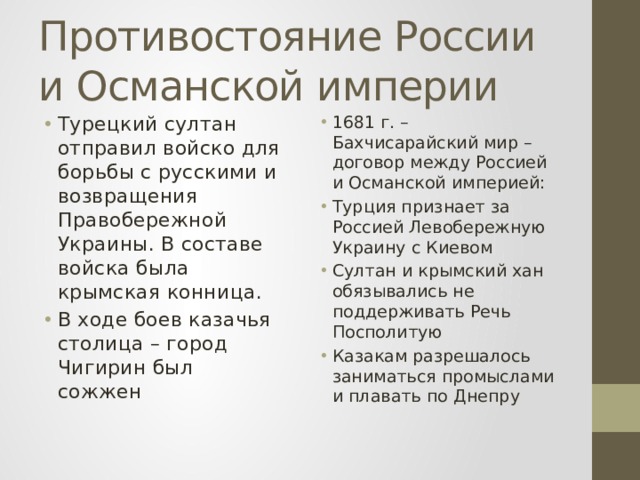 Противостояние России и Османской империи

• Турецкий султан отправил войско для борьбы с русскими и возвращения Правобережной Украины. В составе войска была крымская конница.
• В ходе боев казачья столица – город Чигирин был сожжен

• 1681 г. – Бахчисарайский мир – договор между Россией и Османской империей:
• Турция признает за Россией Левобережную Украину с Киевом
• Султан и крымский хан обязывались не поддерживать Речь Посполитую
• Казакам разрешалось заниматься промыслами и плавать по Днепру